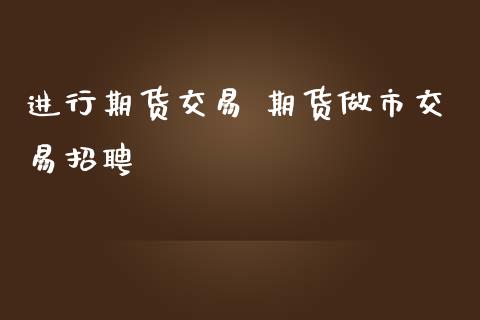 进行期货交易 期货做市交易招聘